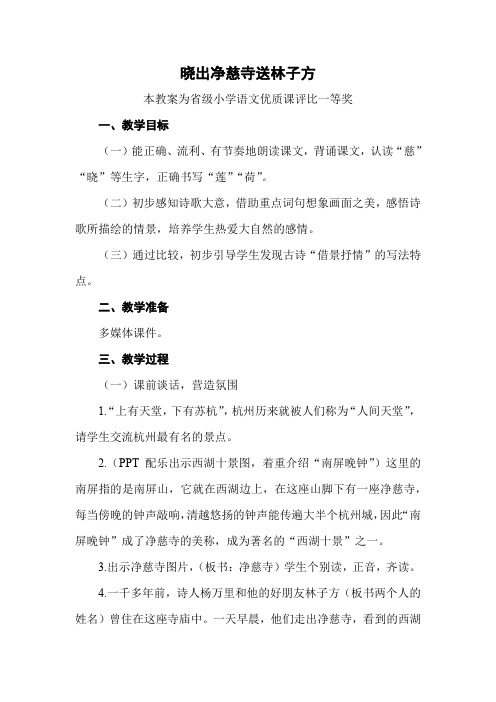 晓出净慈寺送林子方

本教案为省级小学语文优质课评比一等奖

一、教学目标

（一）能正确、流利、有节奏地朗读课文，背诵课文，认读“慈”“晓”等生字，正确书写“莲”“荷”。

（二）初步感知诗歌大意，借助重点词句想象画面之美，感悟诗歌所描绘的情景，培养学生热爱大自然的感情。

（三）通过比较，初步引导学生发现古诗“借景抒情”的写法特点。

二、教学准备

多媒体课件。

三、教学过程

（一）课前谈话，营造氛围

1.“上有天堂，下有苏杭”，杭州历来就被人们称为“人间天堂”，请学生交流杭州最有名的景点。

2.（PPT 配乐出示西湖十景图，着重介绍“南屏晚钟”）这里的南屏指的是南屏山，它就在西湖边上，在这座山脚下有一座净慈寺，每当傍晚的钟声敲响，清越悠扬的钟声能传遍大半个杭州城，因此“南屏晚钟”成了净慈寺的美称，成为著名的“西湖十景”之一。

3.出示净慈寺图片，（板书：净慈寺）学生个别读，正音，齐读。

4.一千多年前，诗人杨万里和他的好朋友林子方（板书两个人的姓名）曾住在这座寺庙中。一天早晨，他们走出净慈寺，看到的西湖